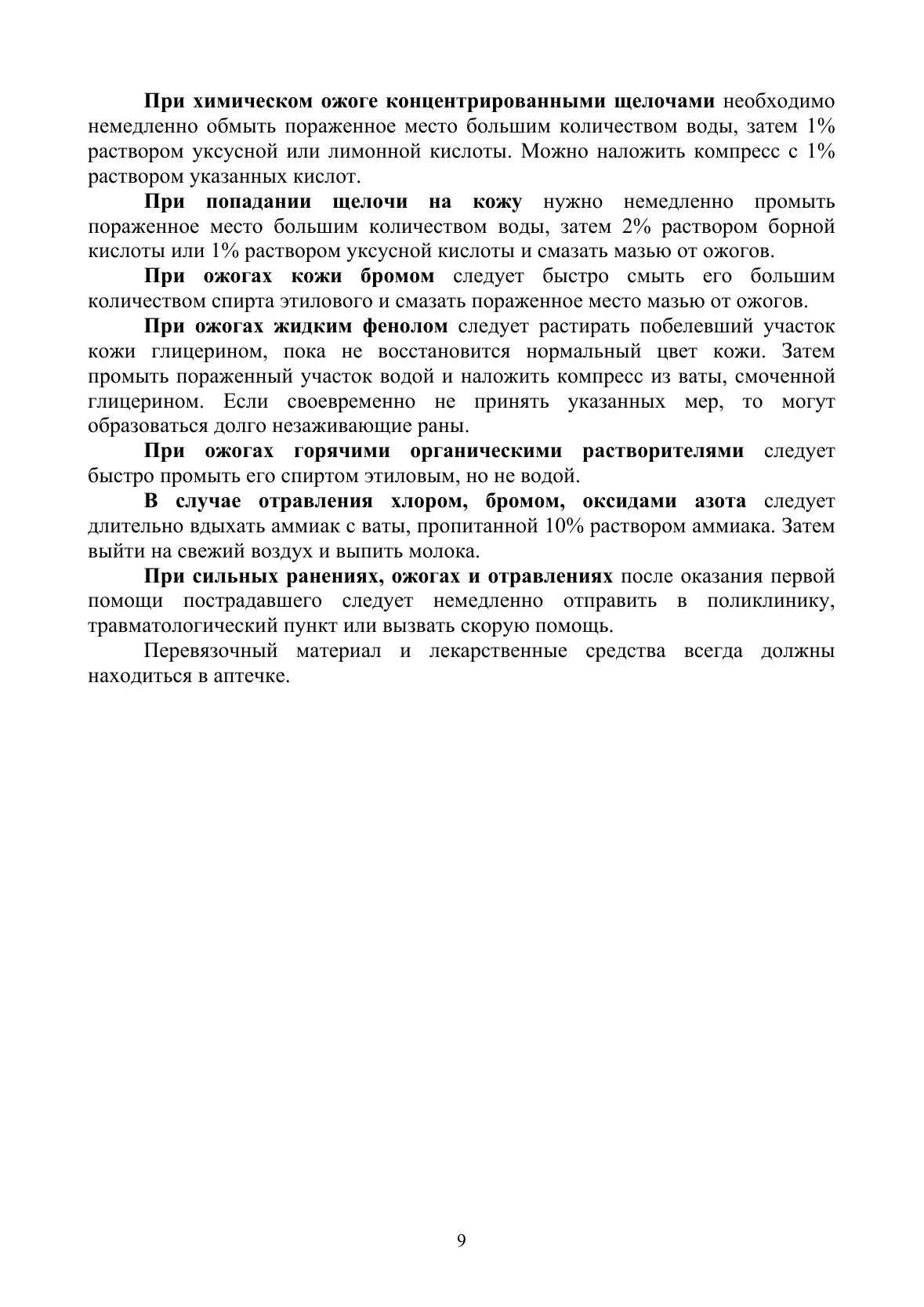 При химическом ожоге концентрированными щелочами необходимо немедленно обмыть пораженное место большим количеством воды, затем 1% раствором уксусной или лимонной кислоты. Можно наложить компресс с 1% раствором указанных кислот.

При попадании щелочи на кожу нужно немедленно промыть пораженное место большим количеством воды, затем 2% раствором борной кислоты или 1% раствором уксусной кислоты и смазать мазью от ожогов.

При ожогах кожи бромом следует быстро смыть его большим количеством спирта этилового и смазать пораженное место мазью от ожогов.

При ожогах жидким фенолом следует растирать побелевший участок кожи глицерином, пока не восстановится нормальный цвет кожи. Затем промыть пораженный участок водой и наложить компресс из ваты, смоченной глицерином. Если своевременно не принять указанных мер, то могут образоваться долго незаживающие раны.

При ожогах горячими органическими растворителями следует быстро промыть его спиртом этиловым, но не водой.

В случае отравления хлором, бромом, оксидами азота следует длительно вдыхать аммиак с ваты, пропитанной 10% раствором аммиака. Затем выйти на свежий воздух и выпить молока.

При сильных ранениях, ожогах и отравлениях после оказания первой помощи пострадавшего следует немедленно отправить в поликлинику, травматологический пункт или вызвать скорую помощь.

Перевязочный материал и лекарственные средства всегда должны находиться в аптечке.

9